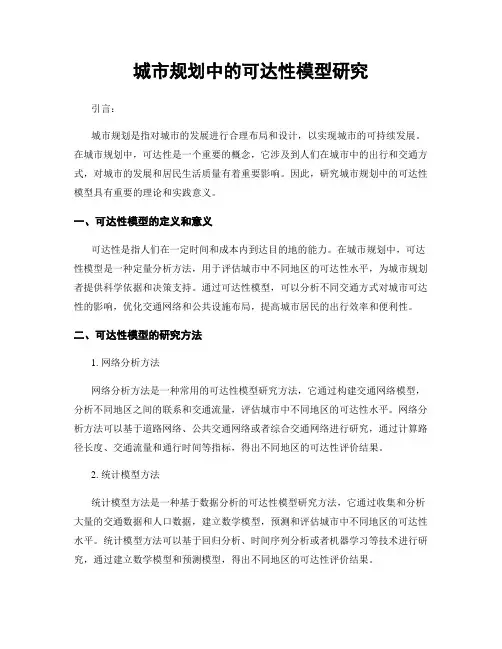 城市规划中的可达性模型研究

引言：

城市规划是指对城市的发展进行合理布局和设计，以实现城市的可持续发展。在城市规划中，可达性是一个重要的概念，它涉及到人们在城市中的出行和交通方式，对城市的发展和居民生活质量有着重要影响。因此，研究城市规划中的可达性模型具有重要的理论和实践意义。

一、可达性模型的定义和意义

可达性是指人们在一定时间和成本内到达目的地的能力。在城市规划中，可达性模型是一种定量分析方法，用于评估城市中不同地区的可达性水平，为城市规划者提供科学依据和决策支持。通过可达性模型，可以分析不同交通方式对城市可达性的影响，优化交通网络和公共设施布局，提高城市居民的出行效率和便利性。

二、可达性模型的研究方法

1. 网络分析方法

网络分析方法是一种常用的可达性模型研究方法，它通过构建交通网络模型，分析不同地区之间的联系和交通流量，评估城市中不同地区的可达性水平。网络分析方法可以基于道路网络、公共交通网络或者综合交通网络进行研究，通过计算路径长度、交通流量和通行时间等指标，得出不同地区的可达性评价结果。

2. 统计模型方法

统计模型方法是一种基于数据分析的可达性模型研究方法，它通过收集和分析大量的交通数据和人口数据，建立数学模型，预测和评估城市中不同地区的可达性水平。统计模型方法可以基于回归分析、时间序列分析或者机器学习等技术进行研究，通过建立数学模型和预测模型，得出不同地区的可达性评价结果。